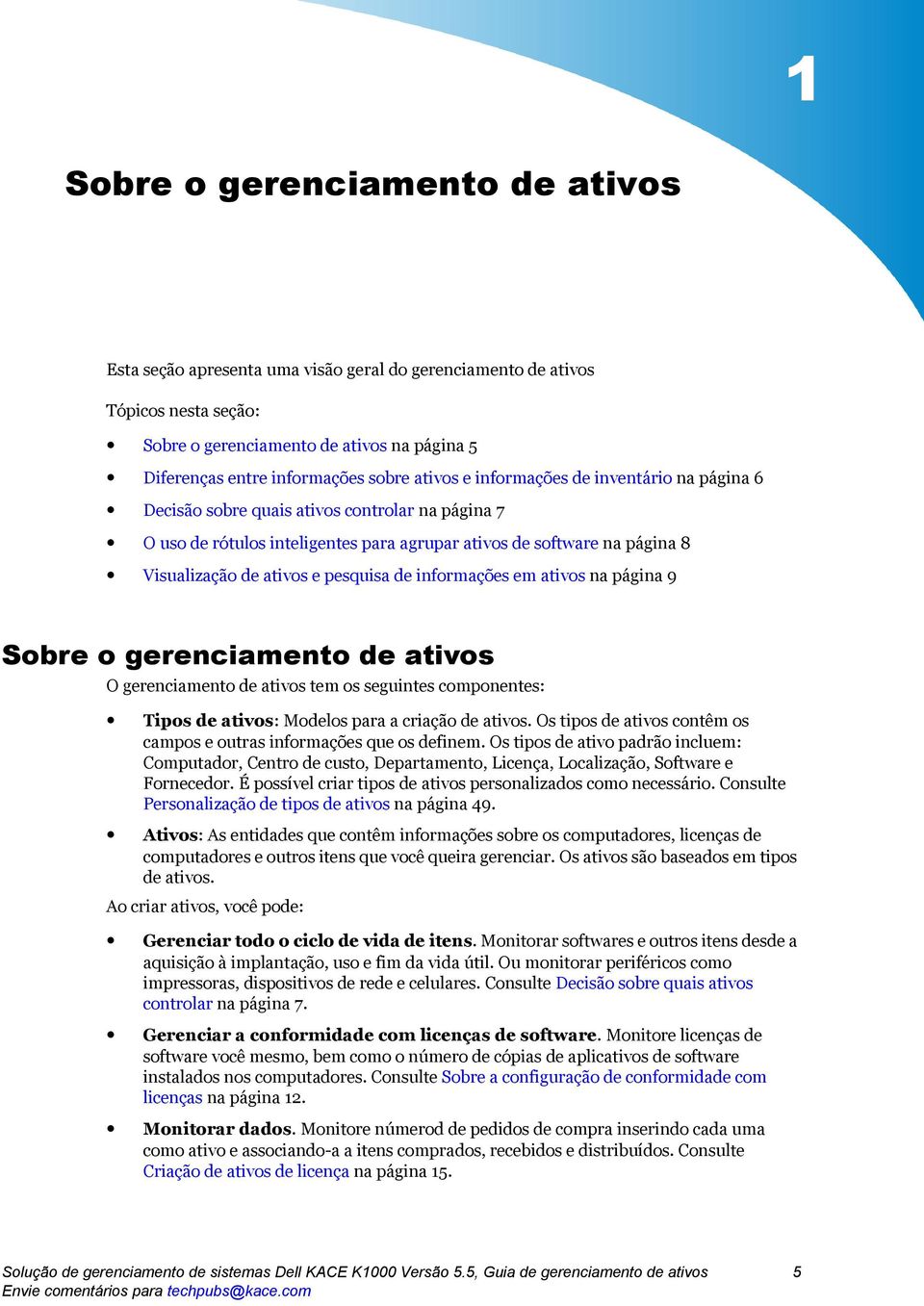 1

Sobre o gerenciamento de ativos

Esta seção apresenta uma visão geral do gerenciamento de ativos

Tópicos nesta seção:

• Sobre o gerenciamento de ativos na página 5
• Diferenças entre informações sobre ativos e informações de inventário na página 6
• Decisão sobre quais ativos controlar na página 7
• O uso de rótulos inteligentes para agrupar ativos de software na página 8
• Visualização de ativos e pesquisa de informações em ativos na página 9

Sobre o gerenciamento de ativos

O gerenciamento de ativos tem os seguintes componentes:

• Tipos de ativos: Modelos para a criação de ativos. Os tipos de ativos contêm os campos e outras informações que os definem. Os tipos de ativo padrão incluem: Computador, Centro de custo, Departamento, Licença, Localização, Software e Fornecedor. É possível criar tipos de ativos personalizados como necessário. Consulte Personalização de tipos de ativos na página 49.

• Ativos: As entidades que contêm informações sobre os computadores, licenças de computadores e outros itens que você queira gerenciar. Os ativos são baseados em tipos de ativos.

Ao criar ativos, você pode:

• Gerenciar todo o ciclo de vida de itens. Monitorar softwares e outros itens desde a aquisição à implantação, uso e fim da vida útil. Ou monitorar periféricos como impressoras, dispositivos de rede e celulares. Consulte Decisão sobre quais ativos controlar na página 7.

• Gerenciar a conformidade com licenças de software. Monitore licenças de software você mesmo, bem como o número de cópias de aplicativos de software instalados nos computadores. Consulte Sobre a configuração de conformidade com licenças na página 12.

• Monitorar dados. Monitore númerod de pedidos de compra inserindo cada uma como ativo e associando-a a itens comprados, recebidos e distribuídos. Consulte Criação de ativos de licença na página 15.

Solução de gerenciamento de sistemas Dell KACE K1000 Versão 5.5, Guia de gerenciamento de ativos 5
Envie comentários para techpubs@kace.com